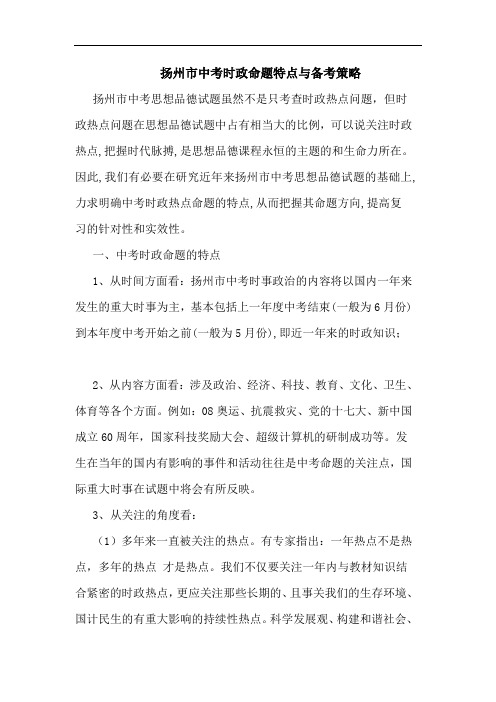 扬州市中考时政命题特点与备考策略

扬州市中考思想品德试题虽然不是只考查时政热点问题，但时政热点问题在思想品德试题中占有相当大的比例，可以说关注时政热点,把握时代脉搏,是思想品德课程永恒的主题的和生命力所在。因此,我们有必要在研究近年来扬州市中考思想品德试题的基础上,力求明确中考时政热点命题的特点,从而把握其命题方向,提高复习的针对性和实效性。

一、中考时政命题的特点

1、从时间方面看：扬州市中考时事政治的内容将以国内一年来发生的重大时事为主，基本包括上一年度中考结束（一般为6月份）到本年度中考开始之前(一般为5月份),即近一年来的时政知识;

2、从内容方面看：涉及政治、经济、科技、教育、文化、卫生、体育等各个方面。例如：08奥运、抗震救灾、党的十七大、新中国成立60周年，国家科技奖励大会、超级计算机的研制成功等。发生在当年的国内有影响的事件和活动往往是中考命题的关注点，国际重大时事在试题中将会有所反映。

3、从关注的角度看：

（1）多年来一直被关注的热点。有专家指出：一年热点不是热点，多年的热点 才是热点。我们不仅要关注一年内与教材知识结合紧密的时政热点，更应关注那些长期的、且事关我们的生存环境、国计民生的有重大影响的持续性热点。科学发展观、构建和谐社会、